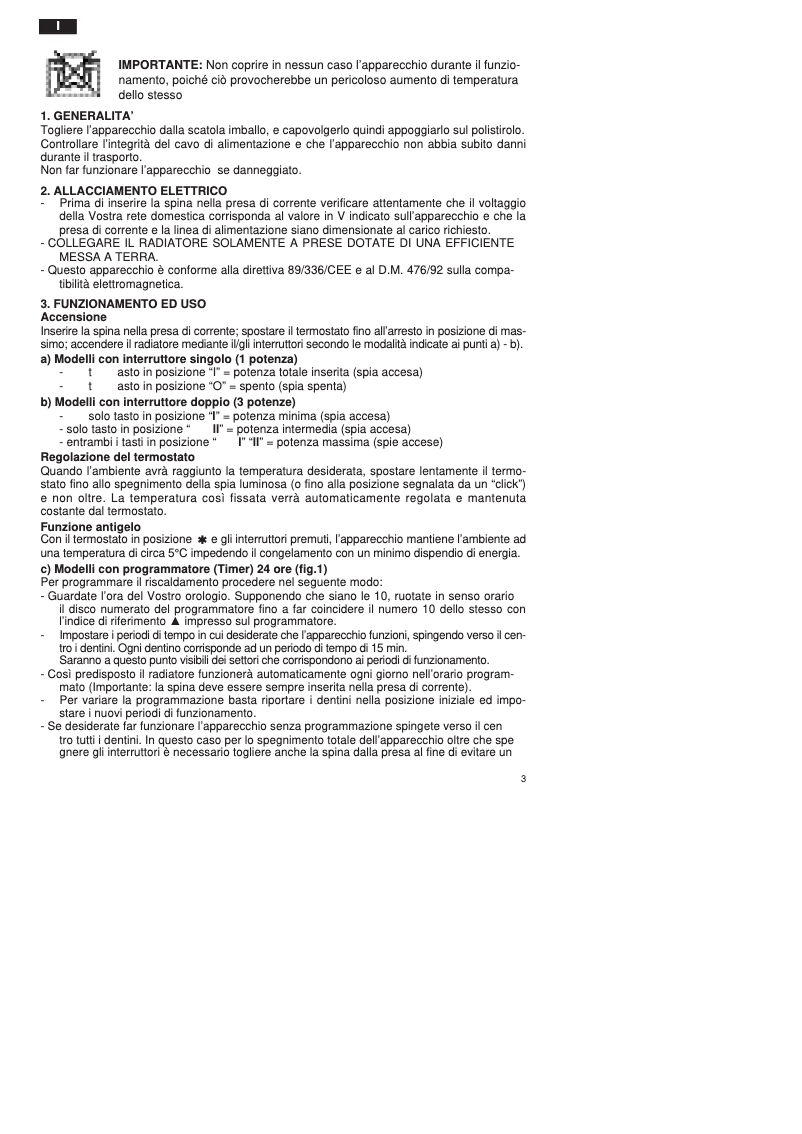 I

IMPORTANTE: Non coprire in nessun caso l'apparecchio durante il funzionamento, poiché ciò provocherebbe un pericoloso aumento di temperatura dello stesso

1. GENERALITA'
Togliere l'apparecchio dalla scatola imballo, e capovolgerlo quindi appoggiarlo sul polistirolo. Controllare l'integrità del cavo di alimentazione e che l'apparecchio non abbia subito danni durante il trasporto.
Non far funzionare l'apparecchio se danneggiato.

2. ALLACCIAMENTO ELETTRICO
- Prima di inserire la spina nella presa di corrente verificare attentamente che il voltaggio della Vostra rete domestica corrisponda al valore in V indicato sull'apparecchio e che la presa di corrente e la linea di alimentazione siano dimensionate al carico richiesto.
- COLLEGARE IL RADIATORE SOLAMENTE A PRESE DOTATE DI UNA EFFICIENTE MESSA A TERRA.
- Questo apparecchio è conforme alla direttiva 89/336/CEE e al D.M. 476/92 sulla compatibilità elettromagnetica.

3. FUNZIONAMENTO ED USO
Accensione
Inserire la spina nella presa di corrente; spostare il termostato fino all'arresto in posizione di massimo; accendere il radiatore mediante il/gli interruttori secondo le modalità indicate ai punti a) - b).
a) Modelli con interruttore singolo (1 potenza)
- t asto in posizione "I" = potenza totale inserita (spia accesa)
- t asto in posizione "O" = spento (spia spenta)
b) Modelli con interruttore doppio (3 potenze)
- solo tasto in posizione "I" = potenza minima (spia accesa)
- solo tasto in posizione " II" = potenza intermedia (spia accesa)
- entrambi i tasti in posizione " I" "II" = potenza massima (spie accese)
Regolazione del termostato
Quando l'ambiente avrà raggiunto la temperatura desiderata, spostare lentamente il termostato fino allo spegnimento della spia luminosa (o fino alla posizione segnalata da un "click") e non oltre. La temperatura così fissata verrà automaticamente regolata e mantenuta costante dal termostato.
Funzione antigelo
Con il termostato in posizione ✱ e gli interruttori premuti, l'apparecchio mantiene l'ambiente ad una temperatura di circa 5°C impedendo il congelamento con un minimo dispendio di energia.
c) Modelli con programmatore (Timer) 24 ore (fig.1)
Per programmare il riscaldamento procedere nel seguente modo:
- Guardate l'ora del Vostro orologio. Supponendo che siano le 10, ruotate in senso orario il disco numerato del programmatore fino a far coincidere il numero 10 dello stesso con l'indice di riferimento ▲ impresso sul programmatore.
- Impostare i periodi di tempo in cui desiderate che l'apparecchio funzioni, spingendo verso il centro i dentini. Ogni dentino corrisponde ad un periodo di tempo di 15 min.
Saranno a questo punto visibili dei settori che corrispondono ai periodi di funzionamento.
- Così predisposto il radiatore funzionerà automaticamente ogni giorno nell'orario programmato (Importante: la spina deve essere sempre inserita nella presa di corrente).
- Per variare la programmazione basta riportare i dentini nella posizione iniziale ed impostare i nuovi periodi di funzionamento.
- Se desiderate far funzionare l'apparecchio senza programmazione spingete verso il cen tro tutti i dentini. In questo caso per lo spegnimento totale dell'apparecchio oltre che spe gnere gli interruttori è necessario togliere anche la spina dalla presa al fine di evitare un

3